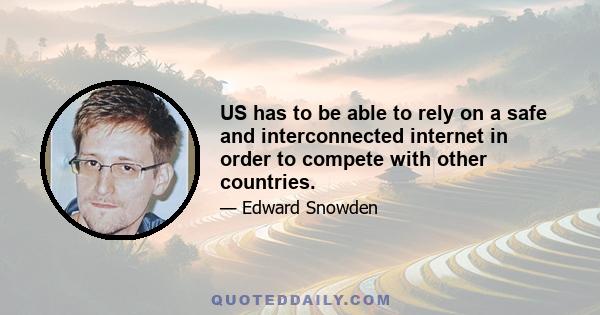 US has to be able to rely on a safe and interconnected internet in order to compete with other countries.

— Edward Snowden

QUOTEDDAILY.COM